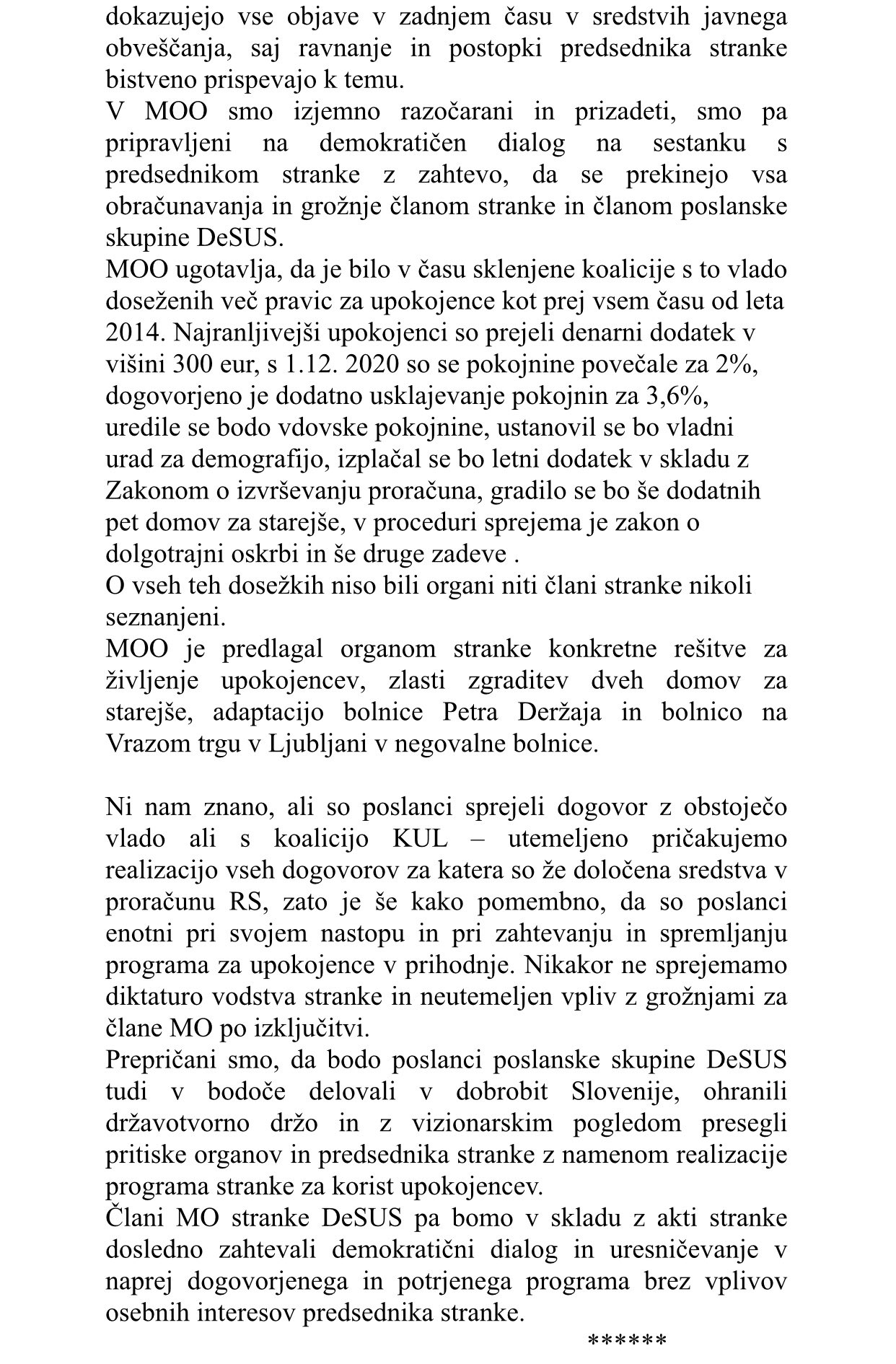 dokazujejo vse objave v zadnjem času v sredstvih javnega obveščanja, saj ravnanje in postopki predsednika stranke bistveno prispevajo k temu.
V MOO smo izjemno razočarani in prizadeti, smo pa pripravljeni na demokratičen dialog na sestanku s predsednikom stranke z zahtevo, da se prekinejo vsa obračunavanja in grožnje članom stranke in članom poslanske skupine DeSUS.
MOO ugotavlja, da je bilo v času sklenjene koalicije s to vlado doseženih več pravic za upokojence kot prej vsem času od leta 2014. Najranljivejši upokojenci so prejeli denarni dodatek v višini 300 eur, s 1.12. 2020 so se pokojnine povečale za 2%, dogovorjeno je dodatno usklajevanje pokojnin za 3,6%, uredile se bodo vdovske pokojnine, ustanovil se bo vladni urad za demografijo, izplačal se bo letni dodatek v skladu z Zakonom o izvrševanju proračuna, gradilo se bo še dodatnih pet domov za starejše, v proceduri sprejema je zakon o dolgotrajni oskrbi in še druge zadeve .
O vseh teh dosežkih niso bili organi niti člani stranke nikoli seznanjeni.
MOO je predlagal organom stranke konkretne rešitve za življenje upokojencev, zlasti zgraditev dveh domov za starejše, adaptacijo bolnice Petra Deržaja in bolnico na Vrazom trgu v Ljubljani v negovalne bolnice.

Ni nam znano, ali so poslanci sprejeli dogovor z obstoječo vlado ali s koalicijo KUL – utemeljeno pričakujemo realizacijo vseh dogovorov za katera so že določena sredstva v proračunu RS, zato je še kako pomembno, da so poslanci enotni pri svojem nastopu in pri zahtevanju in spremljanju programa za upokojence v prihodnje. Nikakor ne sprejemamo diktaturo vodstva stranke in neutemeljen vpliv z grožnjami za člane MO po izključitvi.
Prepričani smo, da bodo poslanci poslanske skupine DeSUS tudi v bodoče delovali v dobrobit Slovenije, ohranili državotvorno držo in z vizionarskim pogledom presegli pritiske organov in predsednika stranke z namenom realizacije programa stranke za korist upokojencev.
Člani MO stranke DeSUS pa bomo v skladu z akti stranke dosledno zahtevali demokratični dialog in uresničevanje v naprej dogovorjenega in potrjenega programa brez vplivov osebnih interesov predsednika stranke.
******